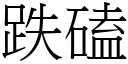 跌磕